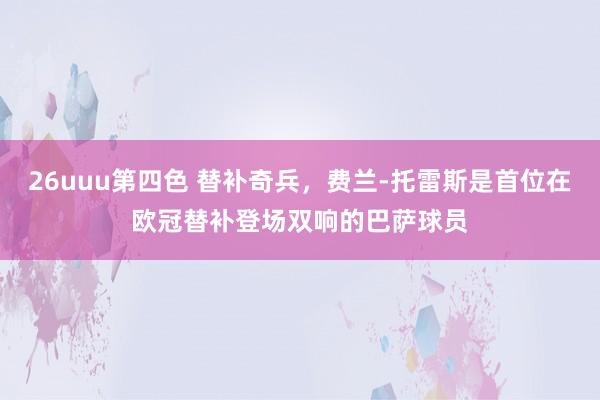 26uuu第四色 替补奇兵，费兰-托雷斯是首位在欧冠替补登场双响的巴萨球员